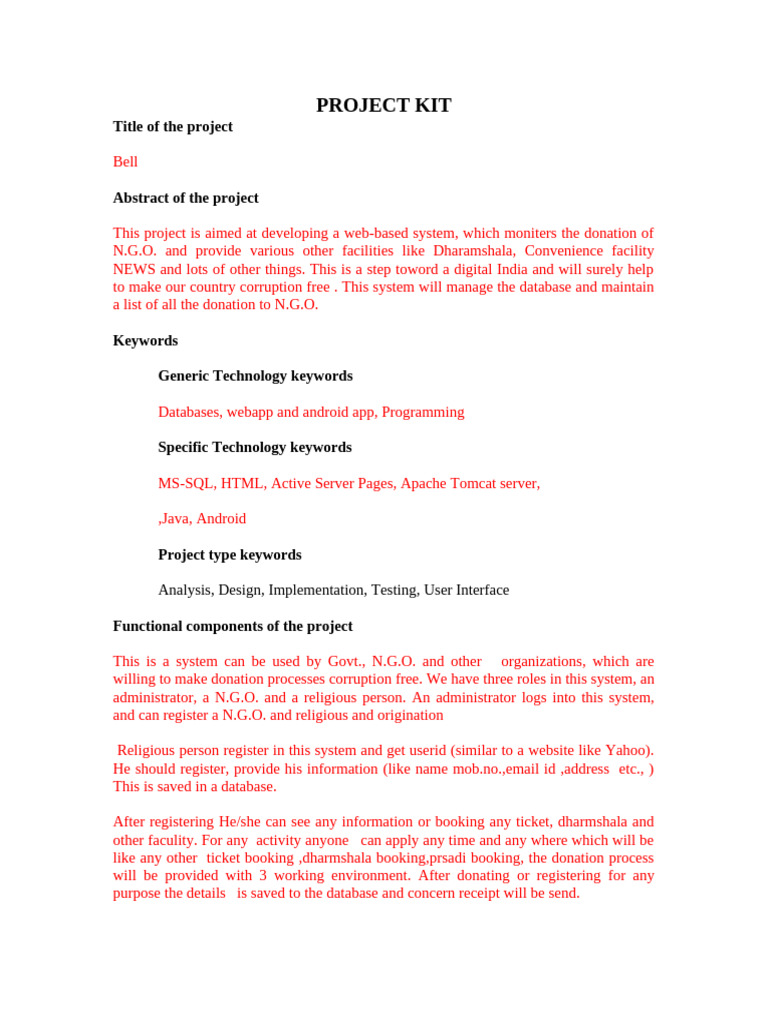 PROJECT KIT

Title of the project

Bell

Abstract of the project

This project is aimed at developing a web-based system, which moniters the donation of N.G.O. and provide various other facilities like Dharamshala, Convenience facility NEWS and lots of other things. This is a step toword a digital India and will surely help to make our country corruption free . This system will manage the database and maintain a list of all the donation to N.G.O.

Keywords

Generic Technology keywords

Databases, webapp and android app, Programming

Specific Technology keywords

MS-SQL, HTML, Active Server Pages, Apache Tomcat server,

,Java, Android

Project type keywords

Analysis, Design, Implementation, Testing, User Interface

Functional components of the project

This is a system can be used by Govt., N.G.O. and other organizations, which are willing to make donation processes corruption free. We have three roles in this system, an administrator, a N.G.O. and a religious person. An administrator logs into this system, and can register a N.G.O. and religious and origination

Religious person register in this system and get userid (similar to a website like Yahoo). He should register, provide his information (like name mob.no.,email id ,address etc., ) This is saved in a database.

After registering He/she can see any information or booking any ticket, dharmshala and other faculity. For any activity anyone can apply any time and any where which will be like any other ticket booking ,dharmshala booking,prsadi booking, the donation process will be provided with 3 working environment. After donating or registering for any purpose the details is saved to the database and concern receipt will be send.